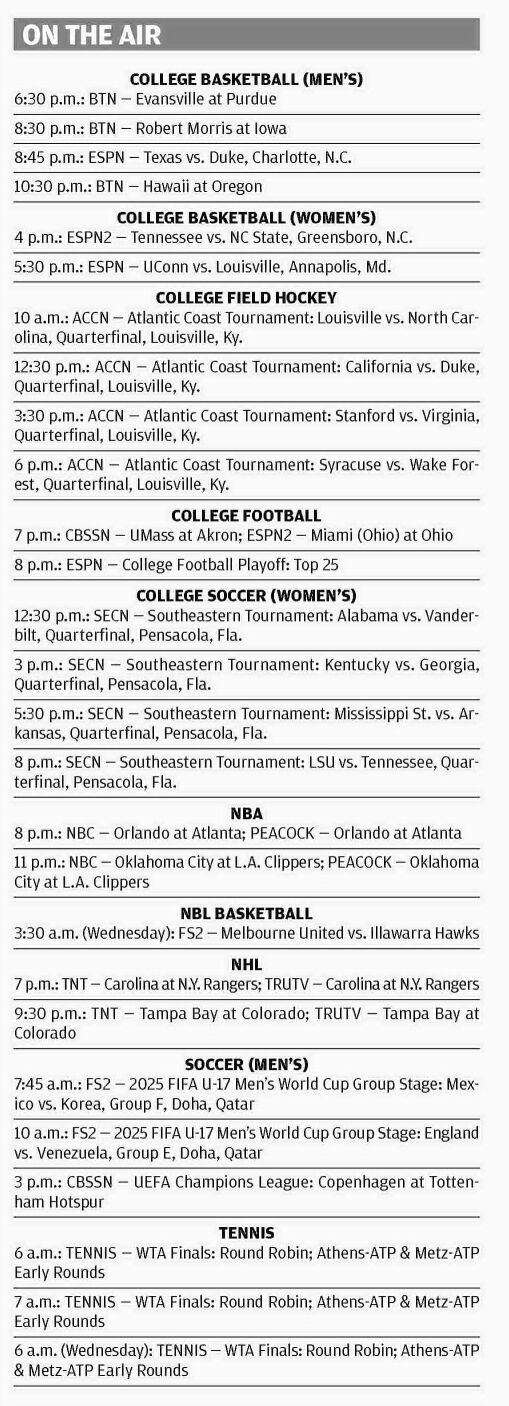 ON THE AIR

COLLEGE BASKETBALL (MEN'S)

6:30 p.m.: BTN — Evansville at Purdue

8:30 p.m.: BTN — Robert Morris at Iowa

8:45 p.m.: ESPN — Texas vs. Duke, Charlotte, N.C.

10:30 p.m.: BTN — Hawaii at Oregon

COLLEGE BASKETBALL (WOMEN'S)

4 p.m.: ESPN2 — Tennessee vs. NC State, Greensboro, N.C.

5:30 p.m.: ESPN — UConn vs. Louisville, Annapolis, Md.

COLLEGE FIELD HOCKEY

10 a.m.: ACCN — Atlantic Coast Tournament: Louisville vs. North Carolina, Quarterfinal, Louisville, Ky.

12:30 p.m.: ACCN — Atlantic Coast Tournament: California vs. Duke, Quarterfinal, Louisville, Ky.

3:30 p.m.: ACCN — Atlantic Coast Tournament: Stanford vs. Virginia, Quarterfinal, Louisville, Ky.

6 p.m.: ACCN — Atlantic Coast Tournament: Syracuse vs. Wake Forest, Quarterfinal, Louisville, Ky.

COLLEGE FOOTBALL

7 p.m.: CBSSN — UMass at Akron; ESPN2 — Miami (Ohio) at Ohio

8 p.m.: ESPN — College Football Playoff: Top 25

COLLEGE SOCCER (WOMEN'S)

12:30 p.m.: SECN — Southeastern Tournament: Alabama vs. Vanderbilt, Quarterfinal, Pensacola, Fla.

3 p.m.: SECN — Southeastern Tournament: Kentucky vs. Georgia, Quarterfinal, Pensacola, Fla.

5:30 p.m.: SECN — Southeastern Tournament: Mississippi St. vs. Arkansas, Quarterfinal, Pensacola, Fla.

8 p.m.: SECN — Southeastern Tournament: LSU vs. Tennessee, Quarterfinal, Pensacola, Fla.

NBA

8 p.m.: NBC — Orlando at Atlanta; PEACOCK — Orlando at Atlanta

11 p.m.: NBC — Oklahoma City at L.A. Clippers; PEACOCK — Oklahoma City at L.A. Clippers

NBL BASKETBALL

3:30 a.m. (Wednesday): FS2 — Melbourne United vs. Illawarra Hawks

NHL

7 p.m.: TNT — Carolina at N.Y. Rangers; TRUTV — Carolina at N.Y. Rangers

9:30 p.m.: TNT — Tampa Bay at Colorado; TRUTV — Tampa Bay at Colorado

SOCCER (MEN'S)

7:45 a.m.: FS2 — 2025 FIFA U-17 Men's World Cup Group Stage: Mexico vs. Korea, Group F, Doha, Qatar

10 a.m.: FS2 — 2025 FIFA U-17 Men's World Cup Group Stage: England vs. Venezuela, Group E, Doha, Qatar

3 p.m.: CBSSN — UEFA Champions League: Copenhagen at Tottenham Hotspur

TENNIS

6 a.m.: TENNIS — WTA Finals: Round Robin; Athens-ATP & Metz-ATP Early Rounds

7 a.m.: TENNIS — WTA Finals: Round Robin; Athens-ATP & Metz-ATP Early Rounds

6 a.m. (Wednesday): TENNIS — WTA Finals: Round Robin; Athens-ATP & Metz-ATP Early Rounds